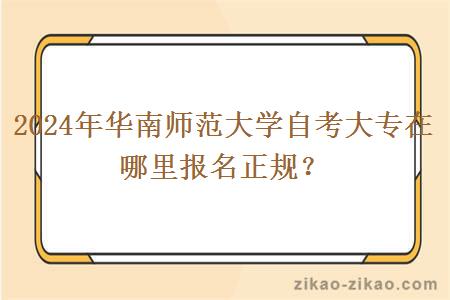 2024年华南师范大学自考大专在哪里报名正规？

zikao-zikao.com